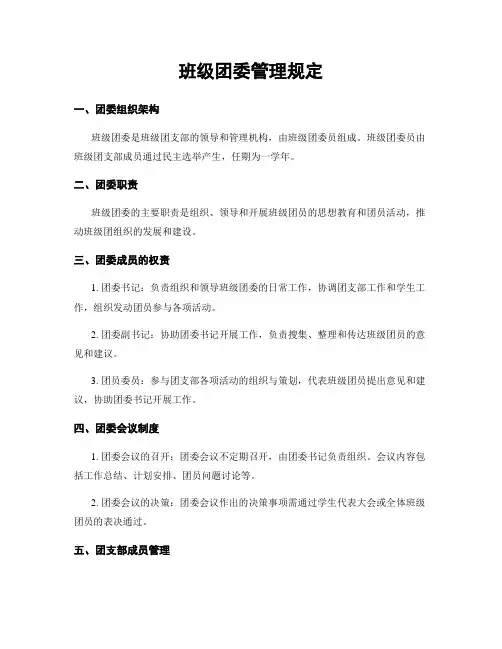 班级团委管理规定

一、团委组织架构

班级团委是班级团支部的领导和管理机构，由班级团委员组成。班级团委员由班级团支部成员通过民主选举产生，任期为一学年。

二、团委职责

班级团委的主要职责是组织、领导和开展班级团员的思想教育和团员活动，推动班级团组织的发展和建设。

三、团委成员的权责

1. 团委书记：负责组织和领导班级团委的日常工作，协调团支部工作和学生工作，组织发动团员参与各项活动。

2. 团委副书记：协助团委书记开展工作，负责搜集、整理和传达班级团员的意见和建议。

3. 团员委员：参与团支部各项活动的组织与策划，代表班级团员提出意见和建议，协助团委书记开展工作。

四、团委会议制度

1. 团委会议的召开：团委会议不定期召开，由团委书记负责组织。会议内容包括工作总结、计划安排、团员问题讨论等。

2. 团委会议的决策：团委会议作出的决策事项需通过学生代表大会或全体班级团员的表决通过。

五、团支部成员管理